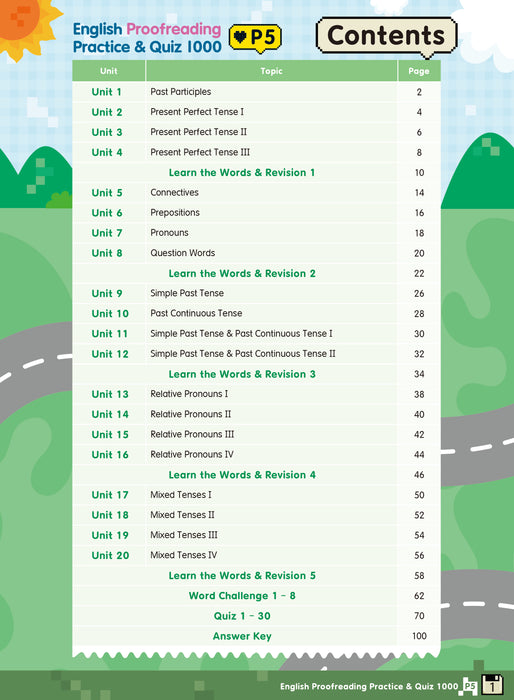 English Proofreading Practice & Quiz 1000 P5

Contents

| Unit | Topic | Page |
|---|---|---|
| Unit 1 | Past Participles | 2 |
| Unit 2 | Present Perfect Tense I | 4 |
| Unit 3 | Present Perfect Tense II | 6 |
| Unit 4 | Present Perfect Tense III | 8 |
| Learn the Words & Revision 1 | | 10 |
| Unit 5 | Connectives | 14 |
| Unit 6 | Prepositions | 16 |
| Unit 7 | Pronouns | 18 |
| Unit 8 | Question Words | 20 |
| Learn the Words & Revision 2 | | 22 |
| Unit 9 | Simple Past Tense | 26 |
| Unit 10 | Past Continuous Tense | 28 |
| Unit 11 | Simple Past Tense & Past Continuous Tense I | 30 |
| Unit 12 | Simple Past Tense & Past Continuous Tense II | 32 |
| Learn the Words & Revision 3 | | 34 |
| Unit 13 | Relative Pronouns I | 38 |
| Unit 14 | Relative Pronouns II | 40 |
| Unit 15 | Relative Pronouns III | 42 |
| Unit 16 | Relative Pronouns IV | 44 |
| Learn the Words & Revision 4 | | 46 |
| Unit 17 | Mixed Tenses I | 50 |
| Unit 18 | Mixed Tenses II | 52 |
| Unit 19 | Mixed Tenses III | 54 |
| Unit 20 | Mixed Tenses IV | 56 |
| Learn the Words & Revision 5 | | 58 |
| Word Challenge 1 - 8 | | 62 |
| Quiz 1 - 30 | | 70 |
| Answer Key | | 100 |

English Proofreading Practice & Quiz 1000 P5 1